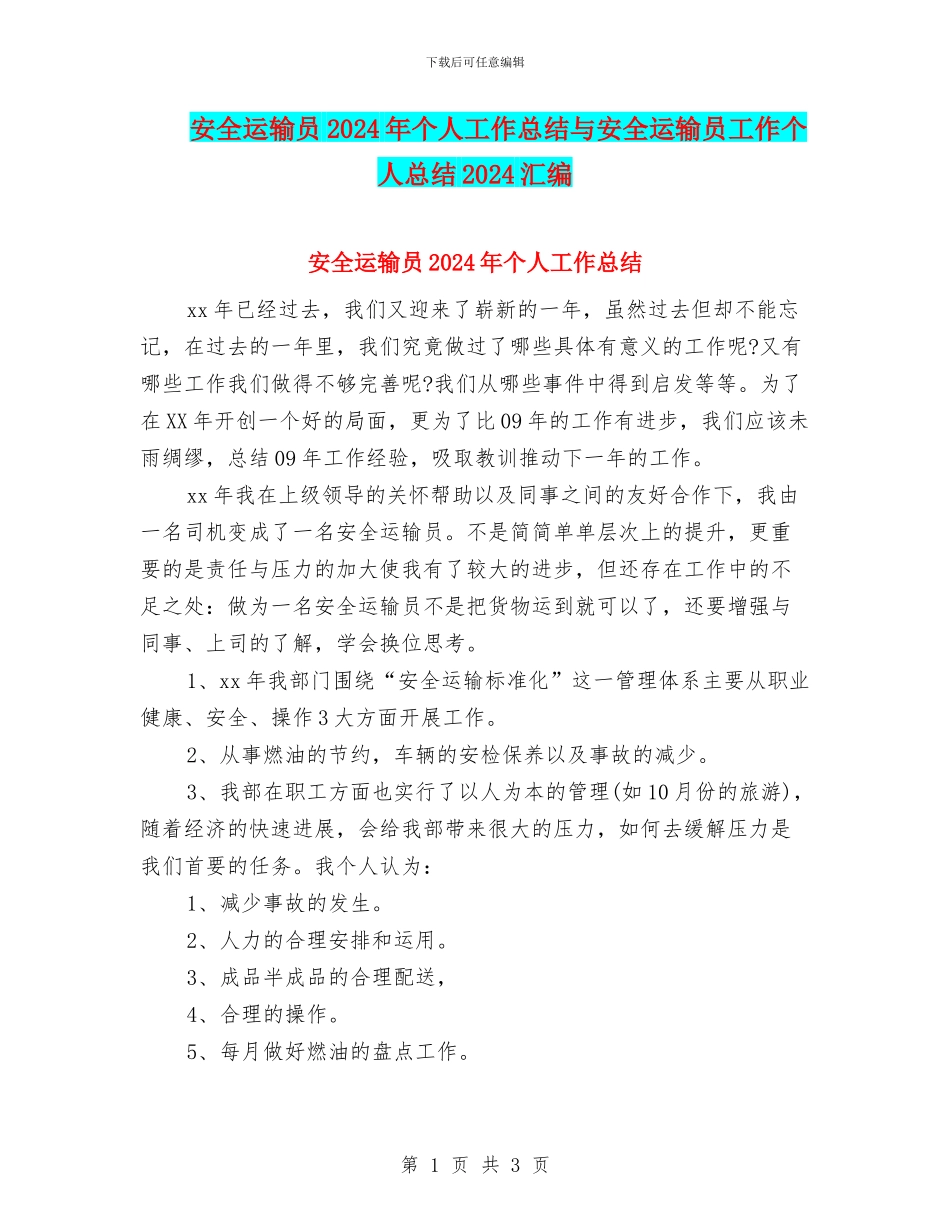 下载后可任意编辑

安全运输员2024年个人工作总结与安全运输员工作个人总结2024汇编

安全运输员2024年个人工作总结

xx年已经过去，我们又迎来了崭新的一年，虽然过去但却不能忘记，在过去的一年里，我们究竟做过了哪些具体有意义的工作呢?又有哪些工作我们做得不够完善呢?我们从哪些事件中得到启发等等。为了在XX年开创一个好的局面，更为了比09年的工作有进步，我们应该未雨绸缪，总结09年工作经验，吸取教训推动下一年的工作。

xx年我在上级领导的关怀帮助以及同事之间的友好合作下，我由一名司机变成了一名安全运输员。不是简简单单层次上的提升，更重要的是责任与压力的加大使我有了较大的进步，但还存在工作中的不足之处：做为一名安全运输员不是把货物运到就可以了，还要增强与同事、上司的了解，学会换位思考。

1、xx年我部门围绕“安全运输标准化”这一管理体系主要从职业健康、安全、操作3大方面开展工作。

2、从事燃油的节约，车辆的安检保养以及事故的减少。

3、我部在职工方面也实行了以人为本的管理(如10月份的旅游)，随着经济的快速进展，会给我部带来很大的压力，如何去缓解压力是我们首要的任务。我个人认为：

1、减少事故的发生。

2、人力的合理安排和运用。

3、成品半成品的合理配送，

4、合理的操作。

5、每月做好燃油的盘点工作。

第 1 页 共 3 页